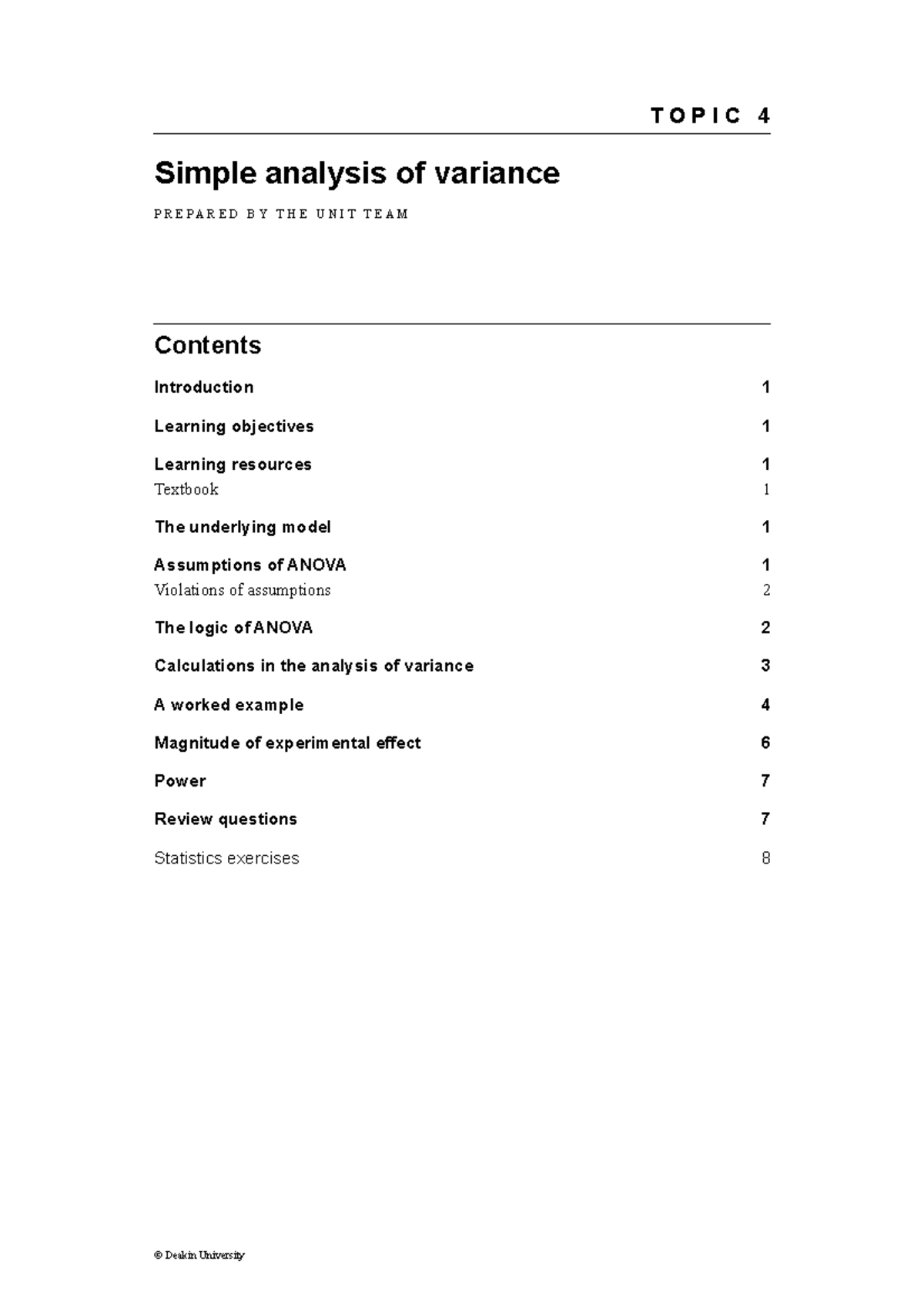 TOPIC 4

Simple analysis of variance

PREPARED BY THE UNIT TEAM

Contents

Introduction 1

Learning objectives 1

Learning resources 1
Textbook 1

The underlying model 1

Assumptions of ANOVA 1
Violations of assumptions 2

The logic of ANOVA 2

Calculations in the analysis of variance 3

A worked example 4

Magnitude of experimental effect 6

Power 7

Review questions 7

Statistics exercises 8

© Deakin University